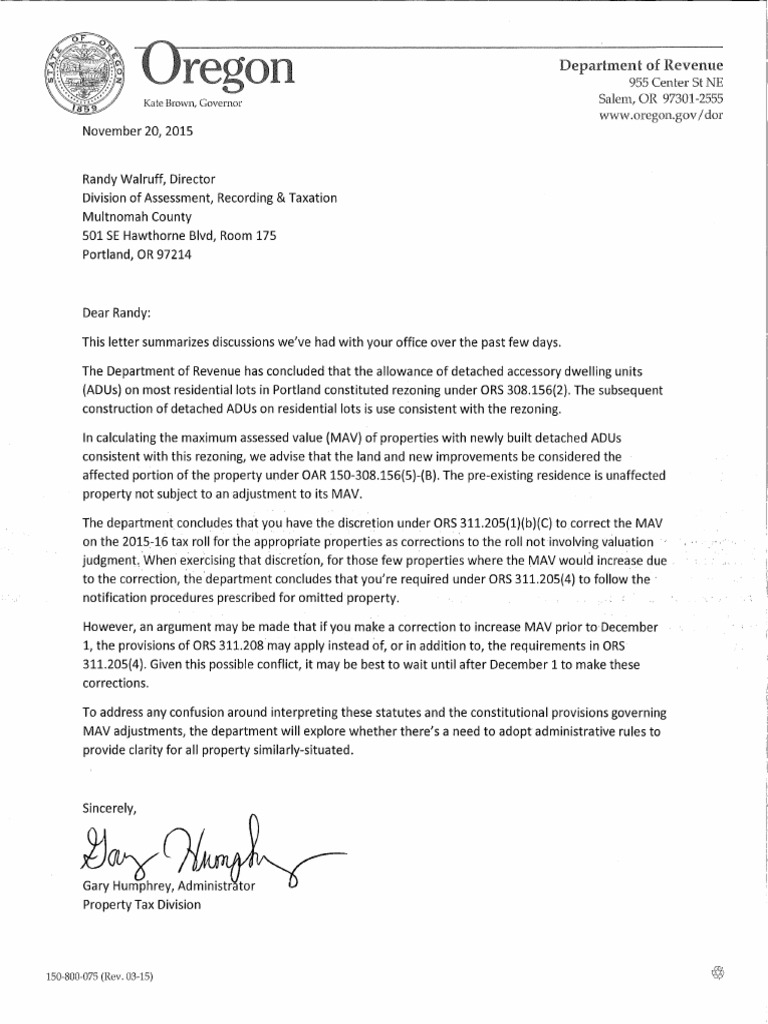 STATE OF OREGON
1859

Oregon
Kate Brown, Governor

Department of Revenue
955 Center St NE
Salem, OR 97301-2555
www.oregon.gov/dor

November 20, 2015

Randy Walruff, Director
Division of Assessment, Recording & Taxation
Multnomah County
501 SE Hawthorne Blvd, Room 175
Portland, OR 97214

Dear Randy:

This letter summarizes discussions we've had with your office over the past few days.

The Department of Revenue has concluded that the allowance of detached accessory dwelling units (ADUs) on most residential lots in Portland constituted rezoning under ORS 308.156(2). The subsequent construction of detached ADUs on residential lots is use consistent with the rezoning.

In calculating the maximum assessed value (MAV) of properties with newly built detached ADUs consistent with this rezoning, we advise that the land and new improvements be considered the affected portion of the property under OAR 150-308.156(5)-(B). The pre-existing residence is unaffected property not subject to an adjustment to its MAV.

The department concludes that you have the discretion under ORS 311.205(1)(b)(C) to correct the MAV on the 2015-16 tax roll for the appropriate properties as corrections to the roll not involving valuation judgment. When exercising that discretion, for those few properties where the MAV would increase due to the correction, the department concludes that you're required under ORS 311.205(4) to follow the notification procedures prescribed for omitted property.

However, an argument may be made that if you make a correction to increase MAV prior to December 1, the provisions of ORS 311.208 may apply instead of, or in addition to, the requirements in ORS 311.205(4). Given this possible conflict, it may be best to wait until after December 1 to make these corrections.

To address any confusion around interpreting these statutes and the constitutional provisions governing MAV adjustments, the department will explore whether there's a need to adopt administrative rules to provide clarity for all property similarly-situated.

Sincerely,

Gary Humphrey

Gary Humphrey, Administrator
Property Tax Division

150-800-075 (Rev. 03-15)